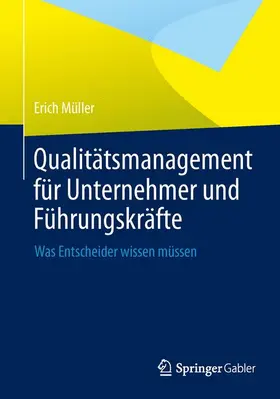 Erich Müller

Qualitätsmanagement für Unternehmer und Führungskräfte

Was Entscheider wissen müssen

Springer Gabler